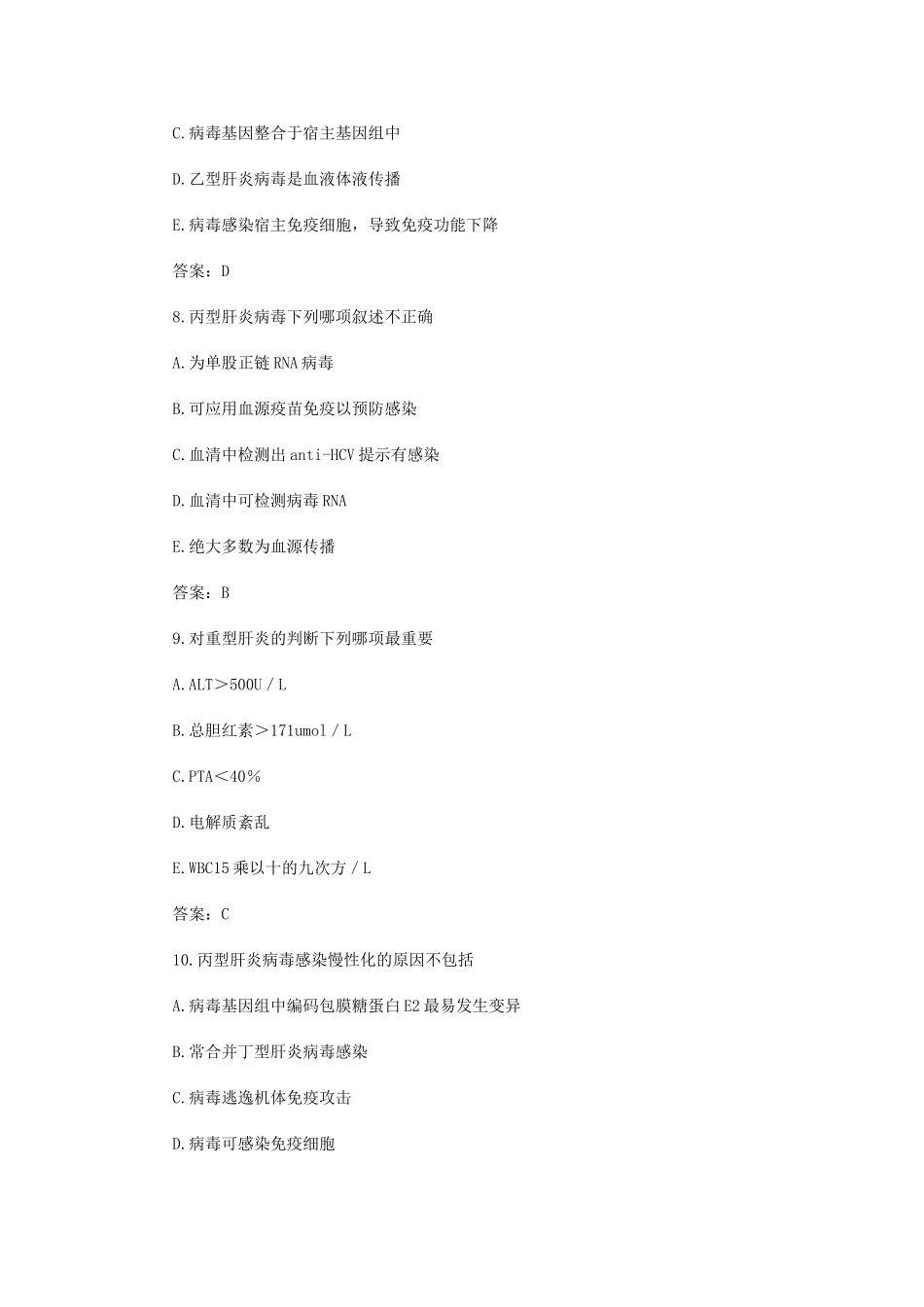 C.病毒基因整合于宿主基因组中

D.乙型肝炎病毒是血液体液传播

E.病毒感染宿主免疫细胞，导致免疫功能下降

答案：D

8.丙型肝炎病毒下列哪项叙述不正确

A.为单股正链RNA病毒

B.可应用血源疫苗免疫以预防感染

C.血清中检测出anti-HCV提示有感染

D.血清中可检测病毒RNA

E.绝大多数为血源传播

答案：B

9.对重型肝炎的判断下列哪项最重要

A.ALT＞500U／L

B.总胆红素＞171umol／L

C.PTA＜40％

D.电解质紊乱

E.WBC15乘以十的九次方／L

答案：C

10.丙型肝炎病毒感染慢性化的原因不包括

A.病毒基因组中编码包膜糖蛋白E2最易发生变异

B.常合并丁型肝炎病毒感染

C.病毒逃逸机体免疫攻击

D.病毒可感染免疫细胞